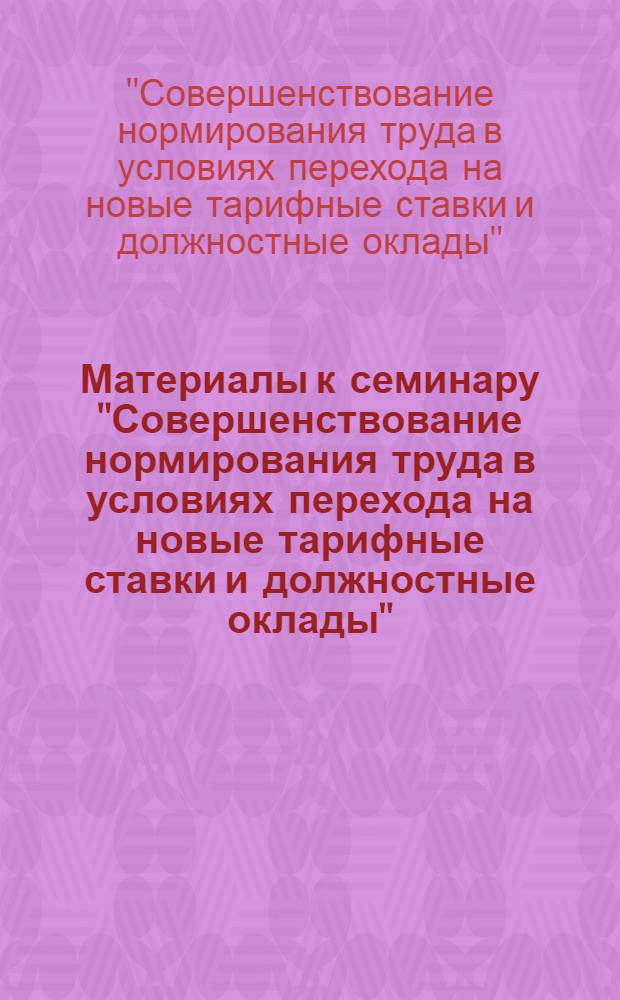 "Совершенствование нормирования труда в условиях перехода на новые тарифные ставки и должностные оклады"

Материалы к семинару "Совершенствование нормирования труда в условиях перехода на новые тарифные ставки и должностные оклады"